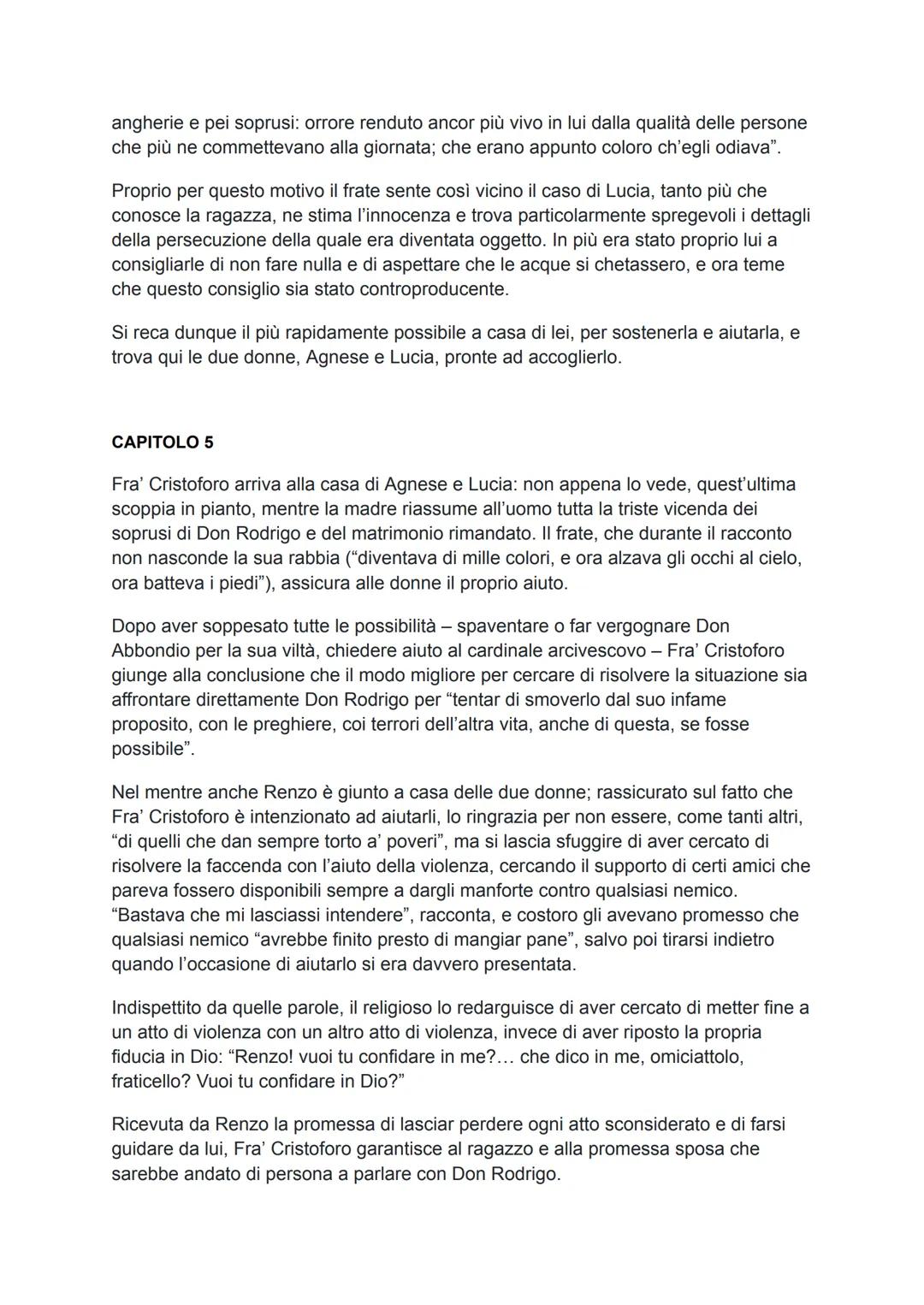 angherie e pei soprusi: orrore renduto ancor più vivo in lui dalla qualità delle persone che più ne commettevano alla giornata; che erano appunto coloro ch'egli odiava".

Proprio per questo motivo il frate sente così vicino il caso di Lucia, tanto più che conosce la ragazza, ne stima l'innocenza e trova particolarmente spregevoli i dettagli della persecuzione della quale era diventata oggetto. In più era stato proprio lui a consigliarle di non fare nulla e di aspettare che le acque si chetassero, e ora teme che questo consiglio sia stato controproducente.

Si reca dunque il più rapidamente possibile a casa di lei, per sostenerla e aiutarla, e trova qui le due donne, Agnese e Lucia, pronte ad accoglierlo.

CAPITOLO 5

Fra' Cristoforo arriva alla casa di Agnese e Lucia: non appena lo vede, quest'ultima scoppia in pianto, mentre la madre riassume all'uomo tutta la triste vicenda dei soprusi di Don Rodrigo e del matrimonio rimandato. Il frate, che durante il racconto non nasconde la sua rabbia ("diventava di mille colori, e ora alzava gli occhi al cielo, ora batteva i piedi"), assicura alle donne il proprio aiuto.

Dopo aver soppesato tutte le possibilità – spaventare o far vergognare Don Abbondio per la sua viltà, chiedere aiuto al cardinale arcivescovo – Fra' Cristoforo giunge alla conclusione che il modo migliore per cercare di risolvere la situazione sia affrontare direttamente Don Rodrigo per "tentar di smoverlo dal suo infame proposito, con le preghiere, coi terrori dell'altra vita, anche di questa, se fosse possibile".

Nel mentre anche Renzo è giunto a casa delle due donne; rassicurato sul fatto che Fra' Cristoforo è intenzionato ad aiutarli, lo ringrazia per non essere, come tanti altri, "di quelli che dan sempre torto a' poveri", ma si lascia sfuggire di aver cercato di risolvere la faccenda con l'aiuto della violenza, cercando il supporto di certi amici che pareva fossero disponibili sempre a dargli manforte contro qualsiasi nemico. "Bastava che mi lasciassi intendere", racconta, e costoro gli avevano promesso che qualsiasi nemico "avrebbe finito presto di mangiar pane", salvo poi tirarsi indietro quando l'occasione di aiutarlo si era davvero presentata.

Indispettito da quelle parole, il religioso lo redarguisce di aver cercato di metter fine a un atto di violenza con un altro atto di violenza, invece di aver riposto la propria fiducia in Dio: "Renzo! vuoi tu confidare in me?... che dico in me, omiciattolo, fraticello? Vuoi tu confidare in Dio?"

Ricevuta da Renzo la promessa di lasciar perdere ogni atto sconsiderato e di farsi guidare da lui, Fra' Cristoforo garantisce al ragazzo e alla promessa sposa che sarebbe andato di persona a parlare con Don Rodrigo.